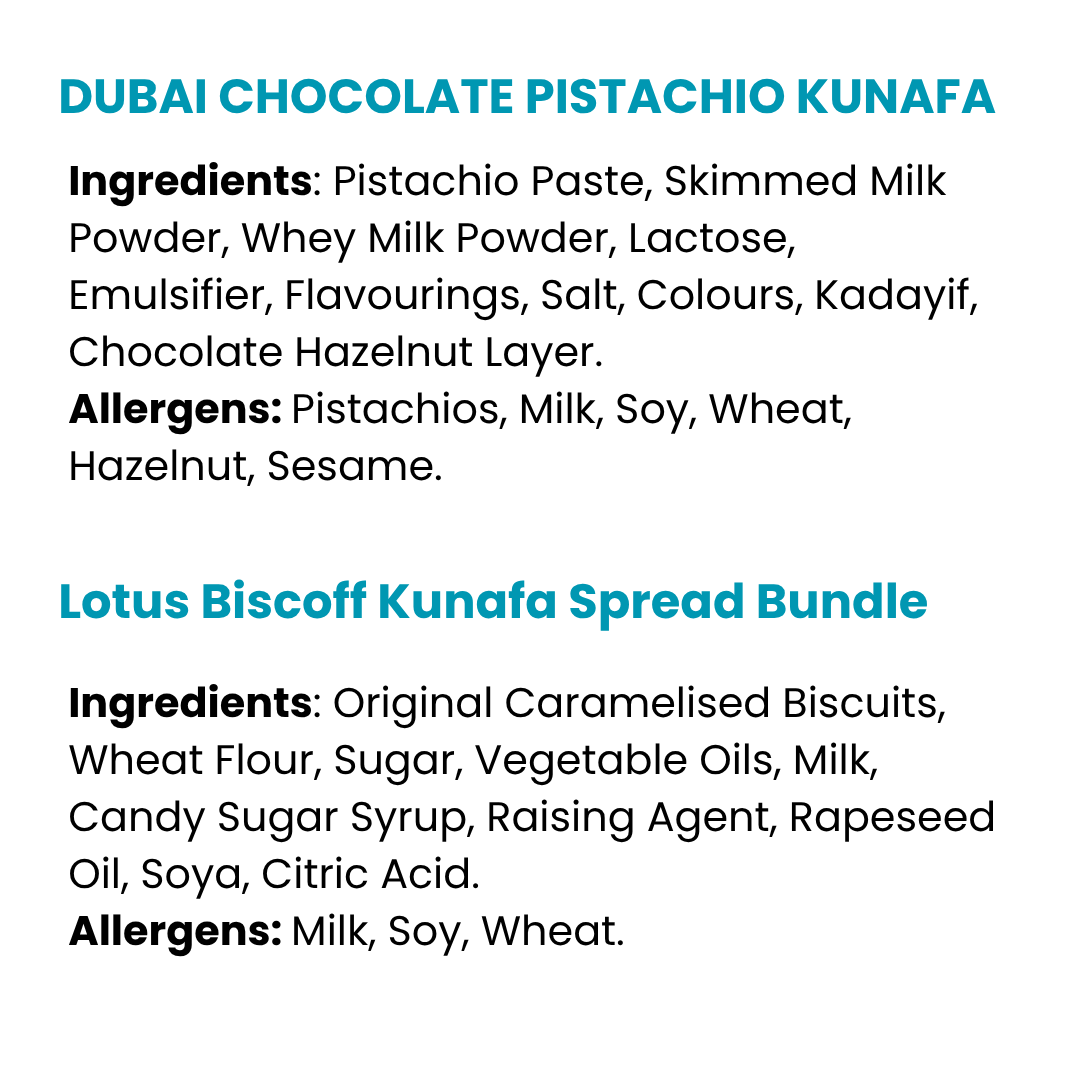 DUBAI CHOCOLATE PISTACHIO KUNAFA

Ingredients: Pistachio Paste, Skimmed Milk Powder, Whey Milk Powder, Lactose, Emulsifier, Flavourings, Salt, Colours, Kadayif, Chocolate Hazelnut Layer.
Allergens: Pistachios, Milk, Soy, Wheat, Hazelnut, Sesame.

Lotus Biscoff Kunafa Spread Bundle

Ingredients: Original Caramelised Biscuits, Wheat Flour, Sugar, Vegetable Oils, Milk, Candy Sugar Syrup, Raising Agent, Rapeseed Oil, Soya, Citric Acid.
Allergens: Milk, Soy, Wheat.